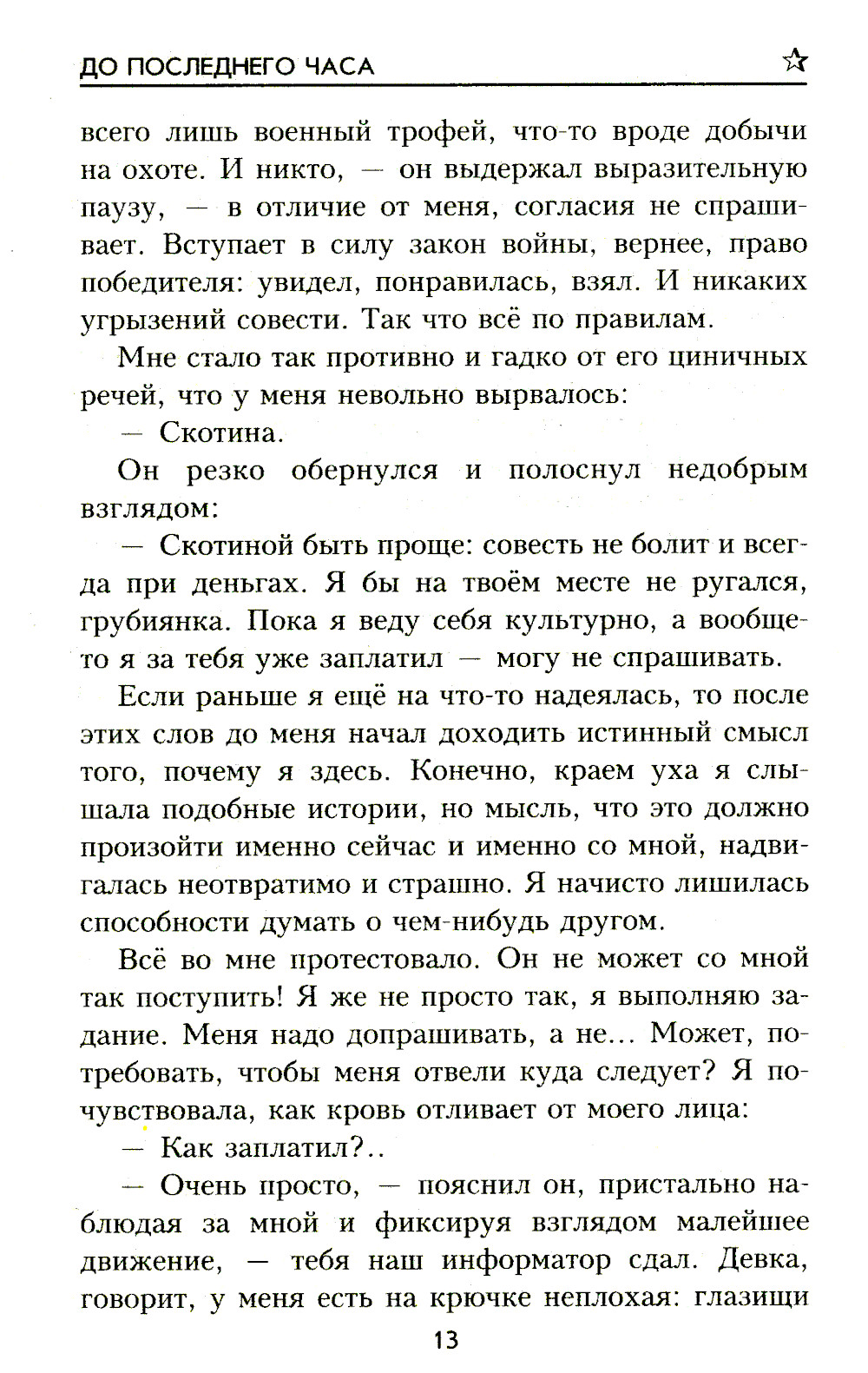 ДО ПОСЛЕДНЕГО ЧАСА ☆

всего лишь военный трофей, что-то вроде добычи на охоте. И никто, — он выдержал выразительную паузу, — в отличие от меня, согласия не спрашивает. Вступает в силу закон войны, вернее, право победителя: увидел, понравилась, взял. И никаких угрызений совести. Так что всё по правилам.

Мне стало так противно и гадко от его циничных речей, что у меня невольно вырвалось:

— Скотина.

Он резко обернулся и полоснул недобрым взглядом:

— Скотиной быть проще: совесть не болит и всегда при деньгах. Я бы на твоём месте не ругался, грубиянка. Пока я веду себя культурно, а вообще-то я за тебя уже заплатил — могу не спрашивать.

Если раньше я ещё на что-то надеялась, то после этих слов до меня начал доходить истинный смысл того, почему я здесь. Конечно, краем уха я слышала подобные истории, но мысль, что это должно произойти именно сейчас и именно со мной, надвигалась неотвратимо и страшно. Я начисто лишилась способности думать о чем-нибудь другом.

Всё во мне протестовало. Он не может со мной так поступить! Я же не просто так, я выполняю задание. Меня надо допрашивать, а не... Может, потребовать, чтобы меня отвели куда следует? Я почувствовала, как кровь отливает от моего лица:

— Как заплатил?..

— Очень просто, — пояснил он, пристально наблюдая за мной и фиксируя взглядом малейшее движение, — тебя наш информатор сдал. Девка, говорит, у меня есть на крючке неплохая: глазищи

13